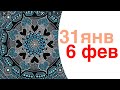 31янв
6 фев